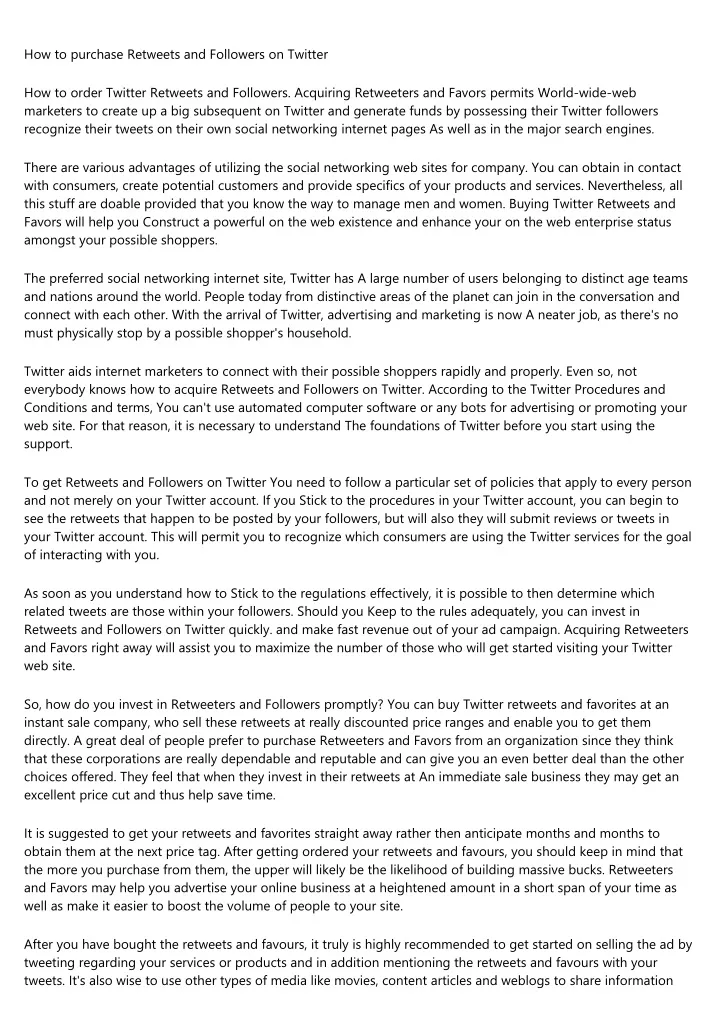 How to purchase Retweets and Followers on Twitter

How to order Twitter Retweets and Followers. Acquiring Retweeters and Favors permits World-wide-web marketers to create up a big subsequent on Twitter and generate funds by possessing their Twitter followers recognize their tweets on their own social networking internet pages As well as in the major search engines.

There are various advantages of utilizing the social networking web sites for company. You can obtain in contact with consumers, create potential customers and provide specifics of your products and services. Nevertheless, all this stuff are doable provided that you know the way to manage men and women. Buying Twitter Retweets and Favors will help you Construct a powerful on the web existence and enhance your on the web enterprise status amongst your possible shoppers.

The preferred social networking internet site, Twitter has A large number of users belonging to distinct age teams and nations around the world. People today from distinctive areas of the planet can join in the conversation and connect with each other. With the arrival of Twitter, advertising and marketing is now A neater job, as there's no must physically stop by a possible shopper's household.

Twitter aids internet marketers to connect with their possible shoppers rapidly and properly. Even so, not everybody knows how to acquire Retweets and Followers on Twitter. According to the Twitter Procedures and Conditions and terms, You can't use automated computer software or any bots for advertising or promoting your web site. For that reason, it is necessary to understand The foundations of Twitter before you start using the support.

To get Retweets and Followers on Twitter You need to follow a particular set of policies that apply to every person and not merely on your Twitter account. If you Stick to the procedures in your Twitter account, you can begin to see the retweets that happen to be posted by your followers, but will also they will submit reviews or tweets in your Twitter account. This will permit you to recognize which consumers are using the Twitter services for the goal of interacting with you.

As soon as you understand how to Stick to the regulations effectively, it is possible to then determine which related tweets are those within your followers. Should you Keep to the rules adequately, you can invest in Retweets and Followers on Twitter quickly. and make fast revenue out of your ad campaign. Acquiring Retweeters and Favors right away will assist you to maximize the number of those who will get started visiting your Twitter web site.

So, how do you invest in Retweeters and Followers promptly? You can buy Twitter retweets and favorites at an instant sale company, who sell these retweets at really discounted price ranges and enable you to get them directly. A great deal of people prefer to purchase Retweeters and Favors from an organization since they think that these corporations are really dependable and reputable and can give you an even better deal than the other choices offered. They feel that when they invest in their retweets at An immediate sale business they may get an excellent price cut and thus help save time.

It is suggested to get your retweets and favorites straight away rather then anticipate months and months to obtain them at the next price tag. After getting ordered your retweets and favours, you should keep in mind that the more you purchase from them, the upper will likely be the likelihood of building massive bucks. Retweeters and Favors may help you advertise your online business at a heightened amount in a short span of your time as well as make it easier to boost the volume of people to your site.

After you have bought the retweets and favours, it truly is highly recommended to get started on selling the ad by tweeting regarding your services or products and in addition mentioning the retweets and favours with your tweets. It's also wise to use other types of media like movies, content articles and weblogs to share information